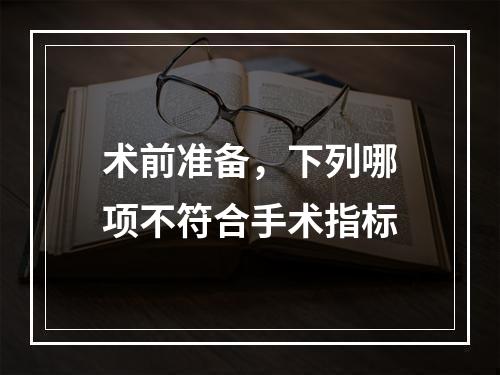 术前准备，下列哪项不符合手术指标